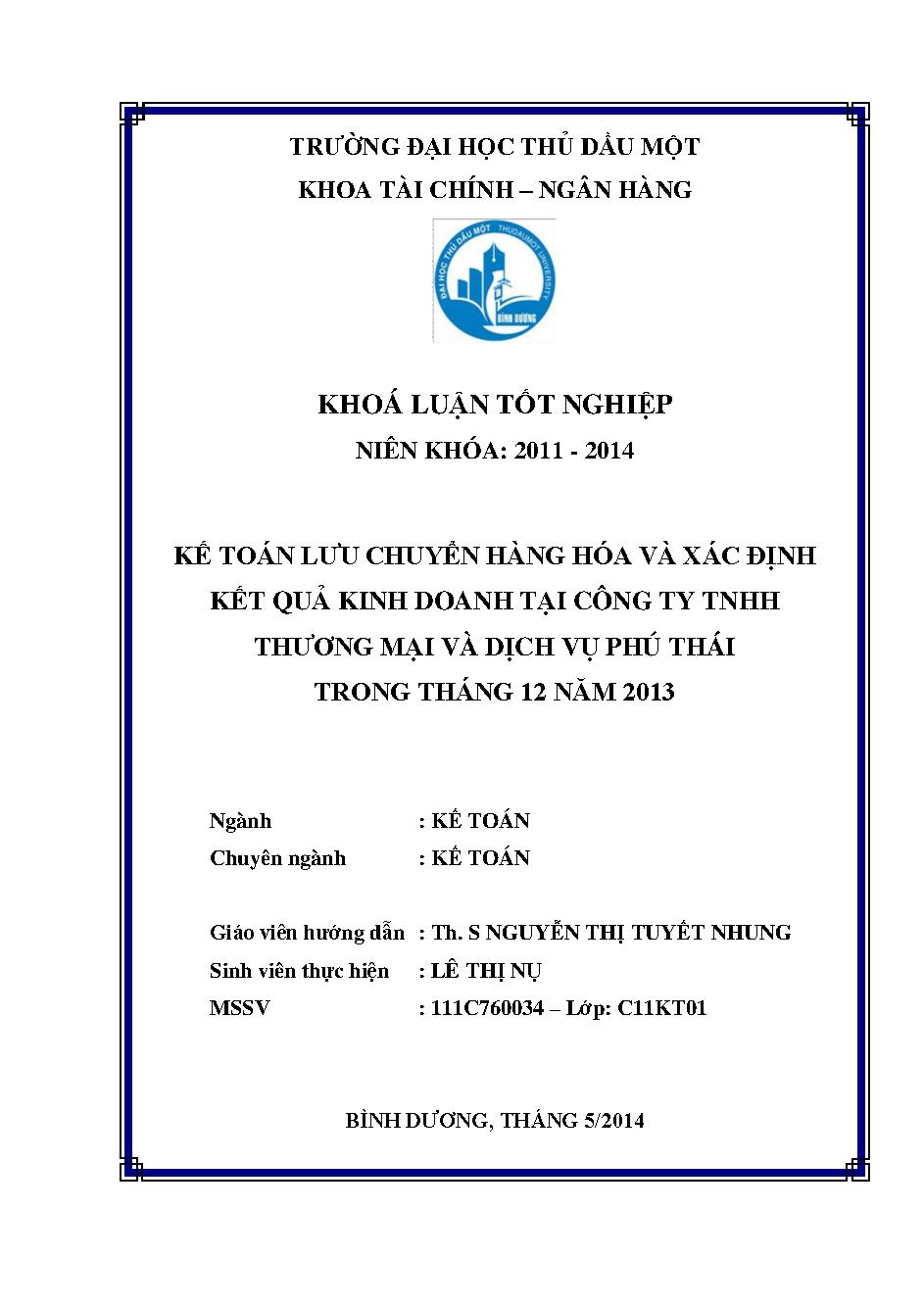 TRƯỜNG ĐẠI HỌC THỦ DẦU MỘT
KHOA TÀI CHÍNH – NGÂN HÀNG

ĐẠI HỌC THỦ DẦU MỘT THUDAUMOT UNIVERSITY BÌNH DƯƠNG

KHOÁ LUẬN TỐT NGHIỆP
NIÊN KHÓA: 2011 - 2014

KẾ TOÁN LƯU CHUYỂN HÀNG HÓA VÀ XÁC ĐỊNH KẾT QUẢ KINH DOANH TẠI CÔNG TY TNHH THƯƠNG MẠI VÀ DỊCH VỤ PHÚ THÁI TRONG THÁNG 12 NĂM 2013

Ngành : KẾ TOÁN
Chuyên ngành : KẾ TOÁN

Giáo viên hướng dẫn : Th. S NGUYỄN THỊ TUYẾT NHUNG
Sinh viên thực hiện : LÊ THỊ NỤ
MSSV : 111C760034 – Lớp: C11KT01

BÌNH DƯƠNG, THÁNG 5/2014